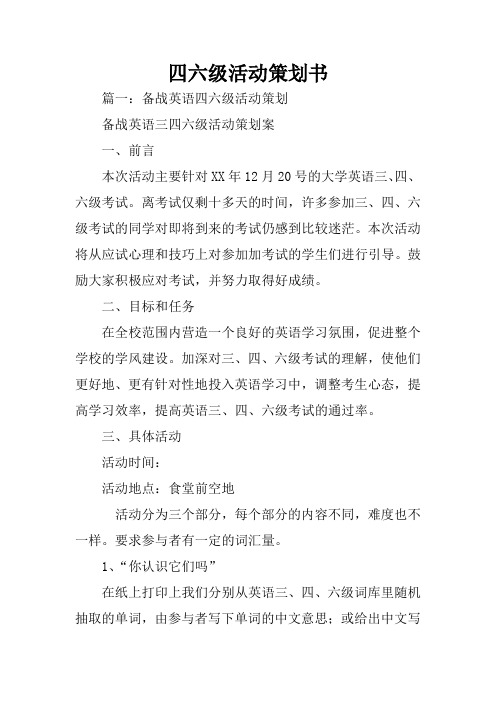 四六级活动策划书

篇一：备战英语四六级活动策划

备战英语三四六级活动策划案

一、前言

本次活动主要针对XX年12月20号的大学英语三、四、六级考试。离考试仅剩十多天的时间，许多参加三、四、六级考试的同学对即将到来的考试仍感到比较迷茫。本次活动将从应试心理和技巧上对参加加考试的学生们进行引导。鼓励大家积极应对考试，并努力取得好成绩。

二、目标和任务

在全校范围内营造一个良好的英语学习氛围，促进整个学校的学风建设。加深对三、四、六级考试的理解，使他们更好地、更有针对性地投入英语学习中，调整考生心态，提高学习效率，提高英语三、四、六级考试的通过率。

三、具体活动

活动时间：

活动地点：食堂前空地

活动分为三个部分，每个部分的内容不同，难度也不一样。要求参与者有一定的词汇量。

1、“你认识它们吗”

在纸上打印上我们分别从英语三、四、六级词库里随机抽取的单词，由参与者写下单词的中文意思；或给出中文写